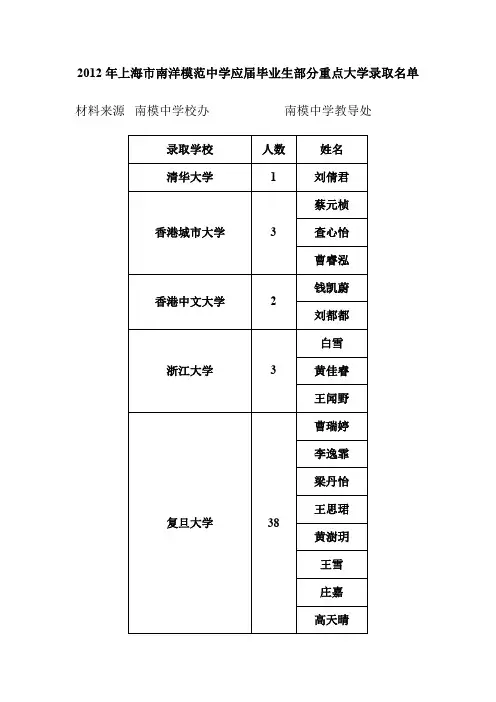 2012 年上海市南洋模范中学应届毕业生部分重点大学录取名单

材料来源 南模中学校办 南模中学教导处

| 录取学校 | 人数 | 姓名 |
|---|---|---|
| 清华大学 | 1 | 刘倩君 |
| 香港城市大学 | 3 | 蔡元桢 |
| | | 查心怡 |
| | | 曹睿泓 |
| 香港中文大学 | 2 | 钱凯蔚 |
| | | 刘都都 |
| 浙江大学 | 3 | 白雪 |
| | | 黄佳睿 |
| | | 王闻野 |
| 复旦大学 | 38 | 曹瑞婷 |
| | | 李逸霏 |
| | | 梁丹怡 |
| | | 王思珺 |
| | | 黄澍玥 |
| | | 王雪 |
| | | 庄嘉 |
| | | 高天晴 |